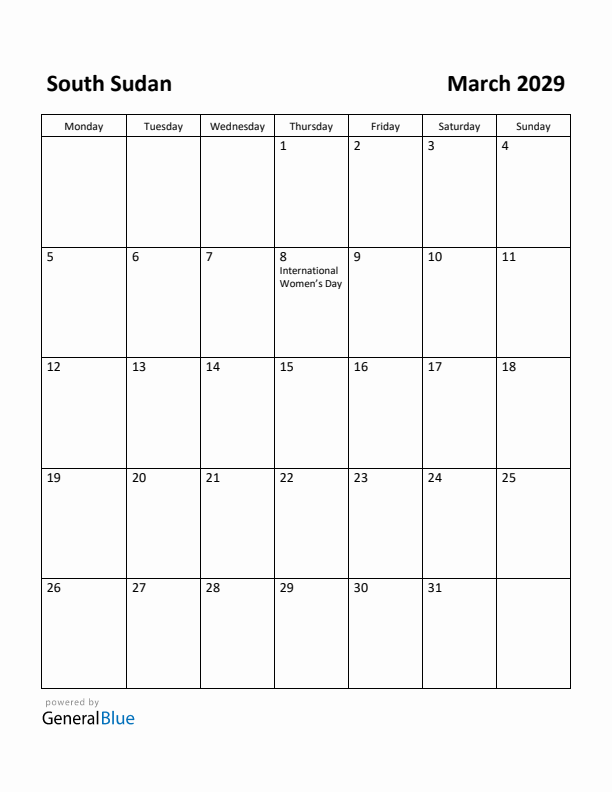 South Sudan

March 2029

| Monday | Tuesday | Wednesday | Thursday | Friday | Saturday | Sunday |
|---|---|---|---|---|---|---|
| | | | 1 | 2 | 3 | 4 |
| 5 | 6 | 7 | 8 International Women's Day | 9 | 10 | 11 |
| 12 | 13 | 14 | 15 | 16 | 17 | 18 |
| 19 | 20 | 21 | 22 | 23 | 24 | 25 |
| 26 | 27 | 28 | 29 | 30 | 31 | |

powered by
GeneralBlue